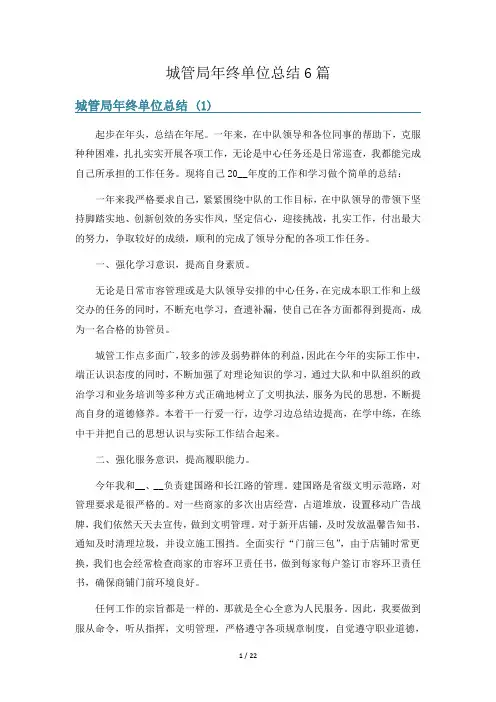 城管局年终单位总结6篇

城管局年终单位总结（1）

起步在年头，总结在年尾。一年来，在中队领导和各位同事的帮助下，克服种种困难，扎扎实实开展各项工作，无论是中心任务还是日常巡查，我都能完成自己所承担的工作任务。现将自己20__年度的工作和学习做个简单的总结：

一年来我严格要求自己，紧紧围绕中队的工作目标，在中队领导的带领下坚持脚踏实地、创新创效的务实作风，坚定信心，迎接挑战，扎实工作，付出最大的努力，争取较好的成绩，顺利的完成了领导分配的各项工作任务。

一、强化学习意识，提高自身素质。

无论是日常市容管理或是大队领导安排的中心任务，在完成本职工作和上级交办的任务的同时，不断充电学习，查遗补漏，使自己在各方面都得到提高，成为一名合格的协管员。

城管工作点多面广，较多的涉及弱势群体的利益，因此在今年的实际工作中，端正认识态度的同时，不断加强了对理论知识的学习，通过大队和中队组织的政治学习和业务培训等多种方式正确地树立了文明执法，服务为民的思想，不断提高自身的道德修养。本着干一行爱一行，边学习边总结边提高，在学中练，在练中干并把自己的思想认识与实际工作结合起来。

二、强化服务意识，提高履职能力。

今年我和__、__负责建国路和长江路的管理。建国路是省级文明示范路，对管理要求是很严格的。对一些商家的多次出店经营，占道堆放，设置移动广告战牌，我们依然天天去宣传，做到文明管理。对于新开店铺，及时发放温馨告知书，通知及时清理垃圾，并设立施工围挡。全面实行“门前三包”，由于店铺时常更换，我们也会经常检查商家的市容环卫责任书，做到每家每户签订市容环卫责任书，确保商铺门前环境良好。

任何工作的宗旨都是一样的，那就是全心全意为人民服务。因此，我要做到服从命令，听从指挥，文明管理，严格遵守各项规章制度，自觉遵守职业道德，

1 / 22